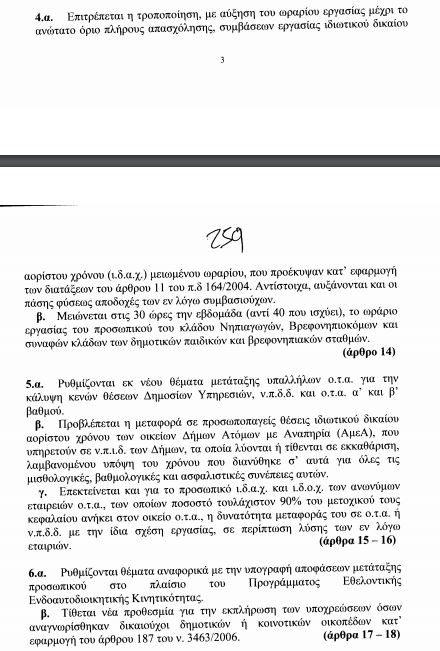 **4.α.** Επιτρέπεται η τροποποίηση, με αύξηση του ωραρίου εργασίας μέχρι το ανώτατο όριο πλήρους απασχόλησης, συμβάσεων εργασίας ιδιωτικού δικαίου

3

259

αορίστου χρόνου (ι.δ.α.χ.) μειωμένου ωραρίου, που προέκυψαν κατ' εφαρμογή των διατάξεων του άρθρου 11 του π.δ 164/2004. Αντίστοιχα, αυξάνονται και οι πάσης φύσεως αποδοχές των εν λόγω συμβασιούχων.

**β.** Μειώνεται στις 30 ώρες την εβδομάδα (αντί 40 που ισχύει), το ωράριο εργασίας του προσωπικού του κλάδου Νηπιαγωγών, Βρεφονηπιοκόμων και συναφών κλάδων των δημοτικών παιδικών και βρεφονηπιακών σταθμών.
**(άρθρο 14)**

**5.α.** Ρυθμίζονται εκ νέου θέματα μετάταξης υπαλλήλων ο.τ.α. για την κάλυψη κενών θέσεων Δημοσίων Υπηρεσιών, ν.π.δ.δ. και ο.τ.α. α' και β' βαθμού.

**β.** Προβλέπεται η μεταφορά σε προσωποπαγείς θέσεις ιδιωτικού δικαίου αορίστου χρόνου των οικείων Δήμων Ατόμων με Αναπηρία (ΑμεΑ), που υπηρετούν σε ν.π.ι.δ. των Δήμων, τα οποία λύονται ή τίθενται σε εκκαθάριση, λαμβανομένου υπόψη του χρόνου που διανύθηκε σ' αυτά για όλες τις μισθολογικές, βαθμολογικές και ασφαλιστικές συνέπειες αυτών.

**γ.** Επεκτείνεται και για το προσωπικό ι.δ.α.χ. και ι.δ.ο.χ. των ανωνύμων εταιρειών ο.τ.α., των οποίων ποσοστό τουλάχιστον 90% του μετοχικού τους κεφαλαίου ανήκει στον οικείο ο.τ.α., η δυνατότητα μεταφοράς του σε ο.τ.α. ή ν.π.δ.δ. με την ίδια σχέση εργασίας, σε περίπτωση λύσης των εν λόγω εταιριών.
**(άρθρα 15 – 16)**

**6.α.** Ρυθμίζονται θέματα αναφορικά με την υπογραφή αποφάσεων μετάταξης προσωπικού στο πλαίσιο του Προγράμματος Εθελοντικής Ενδοαυτοδιοικητικής Κινητικότητας.

**β.** Τίθεται νέα προθεσμία για την εκπλήρωση των υποχρεώσεων όσων αναγνωρίσθηκαν δικαιούχοι δημοτικών ή κοινοτικών οικοπέδων κατ' εφαρμογή του άρθρου 187 του ν. 3463/2006.
**(άρθρα 17 – 18)**